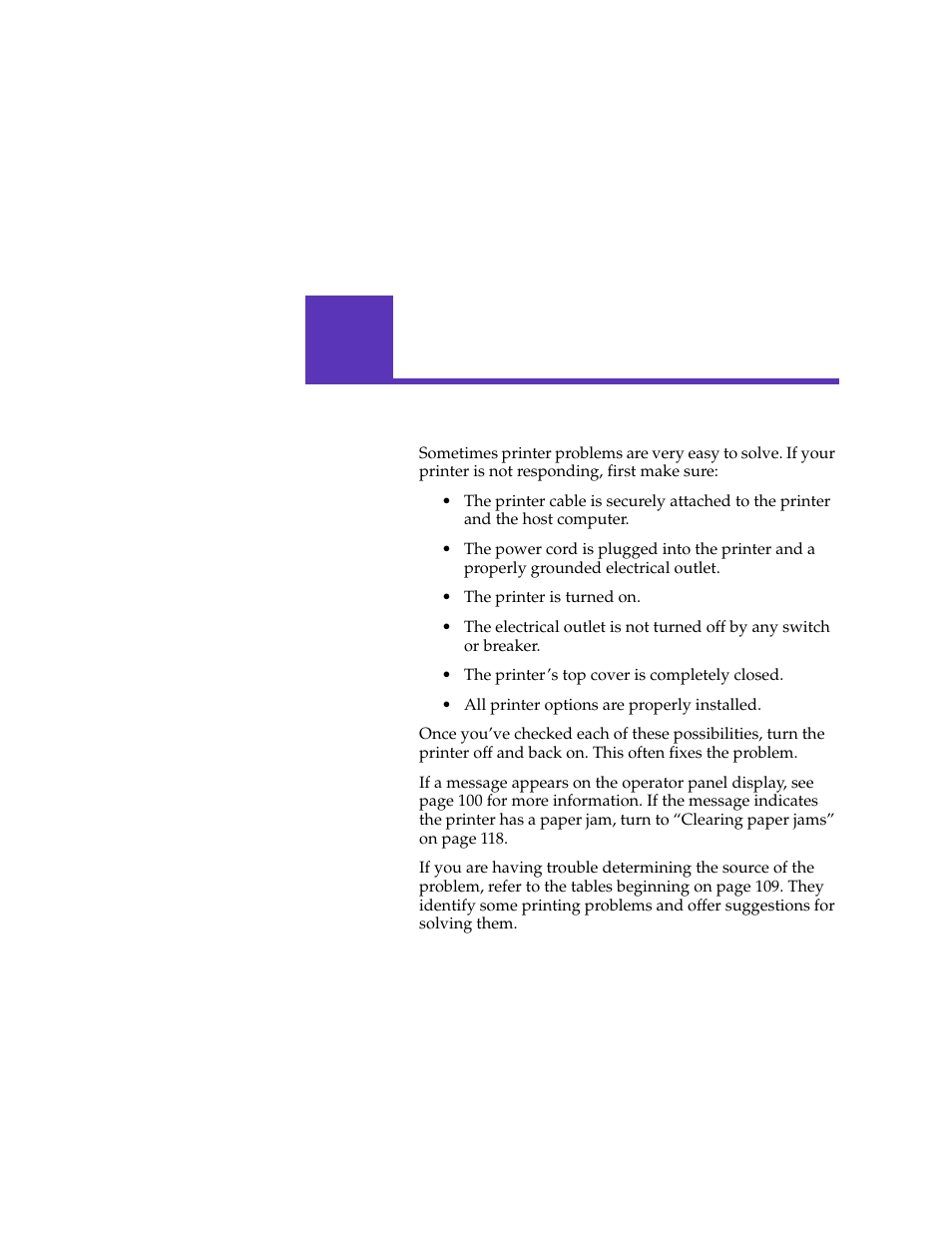 Sometimes printer problems are very easy to solve. If your printer is not responding, first make sure:

• The printer cable is securely attached to the printer and the host computer.

• The power cord is plugged into the printer and a properly grounded electrical outlet.

• The printer is turned on.

• The electrical outlet is not turned off by any switch or breaker.

• The printer's top cover is completely closed.

• All printer options are properly installed.

Once you've checked each of these possibilities, turn the printer off and back on. This often fixes the problem.

If a message appears on the operator panel display, see page 100 for more information. If the message indicates the printer has a paper jam, turn to "Clearing paper jams" on page 118.

If you are having trouble determining the source of the problem, refer to the tables beginning on page 109. They identify some printing problems and offer suggestions for solving them.